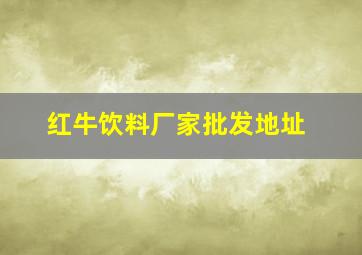 红牛饮料厂家批发地址